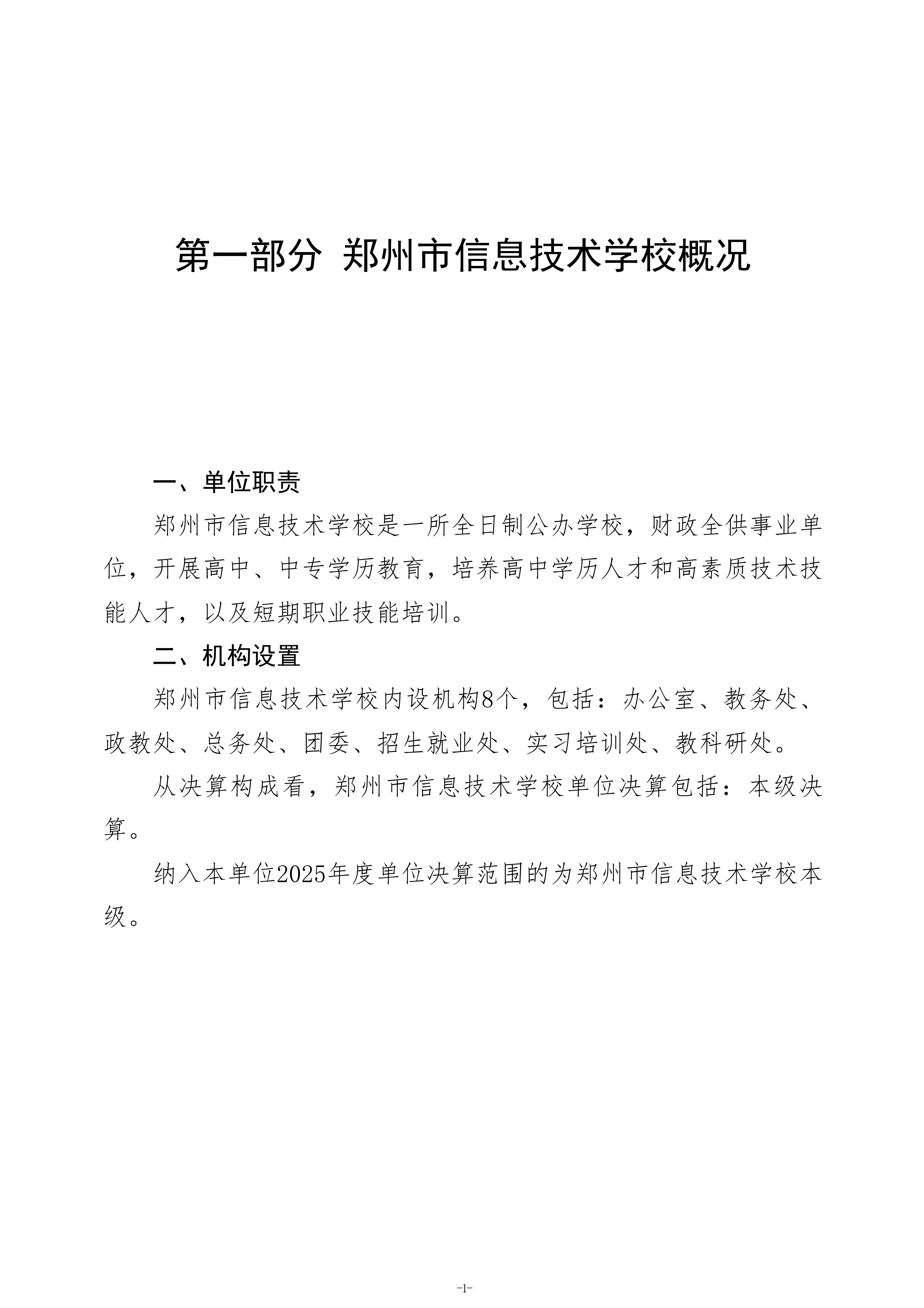 第一部分 郑州市信息技术学校概况

一、单位职责

郑州市信息技术学校是一所全日制公办学校，财政全供事业单位，开展高中、中专学历教育，培养高中学历人才和高素质技术技能人才，以及短期职业技能培训。

二、机构设置

郑州市信息技术学校内设机构8个，包括：办公室、教务处、政教处、总务处、团委、招生就业处、实习培训处、教科研处。

从决算构成看，郑州市信息技术学校单位决算包括：本级决算。

纳入本单位2025年度单位决算范围的为郑州市信息技术学校本级。

-1-